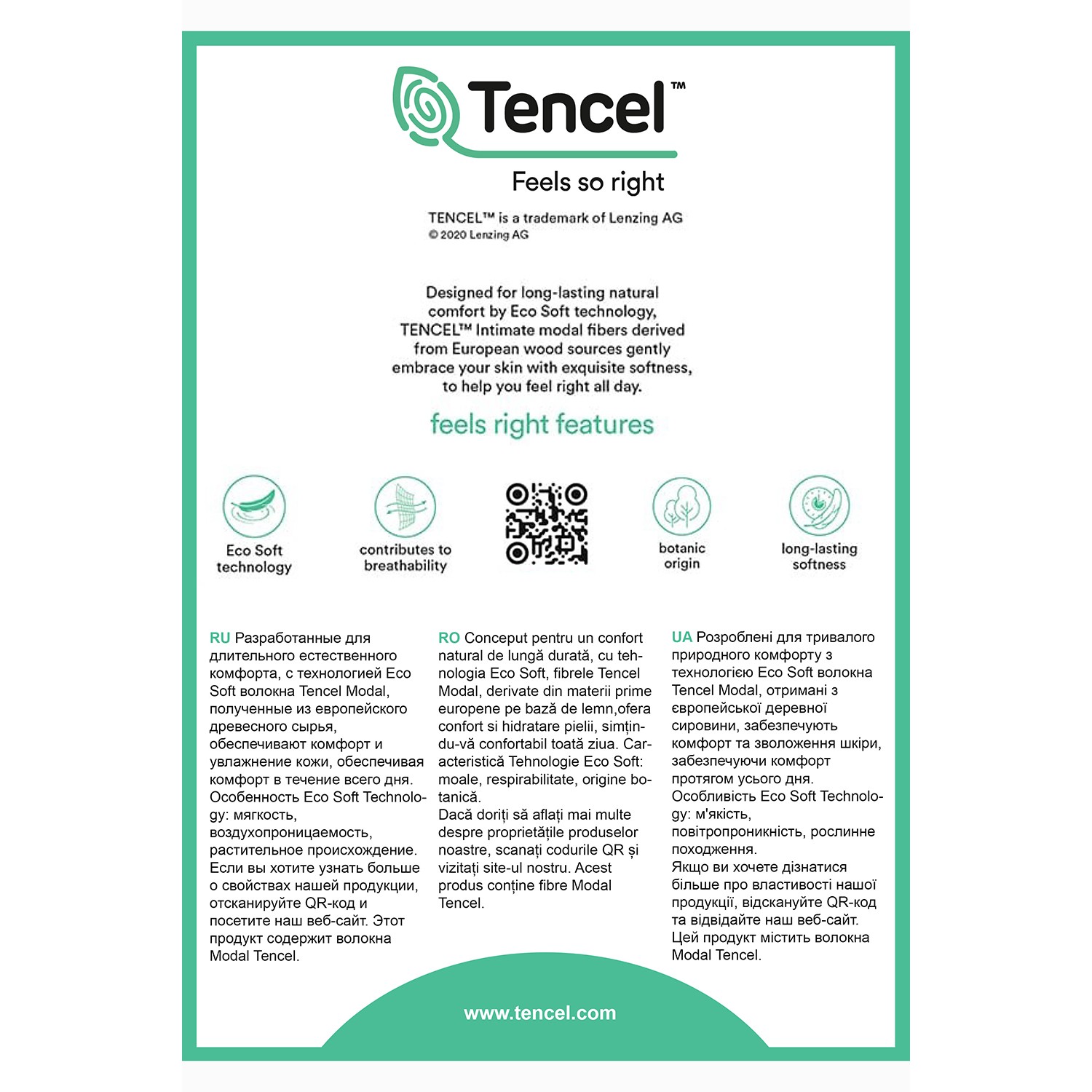 Tencel™

Feels so right

TENCEL™ is a trademark of Lenzing AG
© 2020 Lenzing AG

Designed for long-lasting natural comfort by Eco Soft technology, TENCEL™ Intimate modal fibers derived from European wood sources gently embrace your skin with exquisite softness, to help you feel right all day.

feels right features

Eco Soft technology

contributes to breathability

botanic origin

long-lasting softness

RU Разработанные для длительного естественного комфорта, с технологией Eco Soft волокна Tencel Modal, полученные из европейского древесного сырья, обеспечивают комфорт и увлажнение кожи, обеспечивая комфорт в течение всего дня. Особенность Eco Soft Technology: мягкость, воздухопроницаемость, растительное происхождение. Если вы хотите узнать больше о свойствах нашей продукции, отсканируйте QR-код и посетите наш веб-сайт. Этот продукт содержит волокна Modal Tencel.

RO Conceput pentru un confort natural de lungă durată, cu tehnologia Eco Soft, fibrele Tencel Modal, derivate din materii prime europene pe bază de lemn,ofera confort si hidratare pielii, simțindu-vă confortabil toată ziua. Caracteristică Tehnologie Eco Soft: moale, respirabilitate, origine botanică.
Dacă doriți să aflați mai multe despre proprietățile produselor noastre, scanați codurile QR și vizitați site-ul nostru. Acest produs conține fibre Modal Tencel.

UA Розроблені для тривалого природного комфорту з технологією Eco Soft волокна Tencel Modal, отримані з європейської деревної сировини, забезпечують комфорт та зволоження шкіри, забезпечуючи комфорт протягом усього дня. Особливість Eco Soft Technology: м'якість, повітропроникність, рослинне походження.
Якщо ви хочете дізнатися більше про властивості нашої продукції, відскануйте QR-код та відвідайте наш веб-сайт. Цей продукт містить волокна Modal Tencel.

www.tencel.com